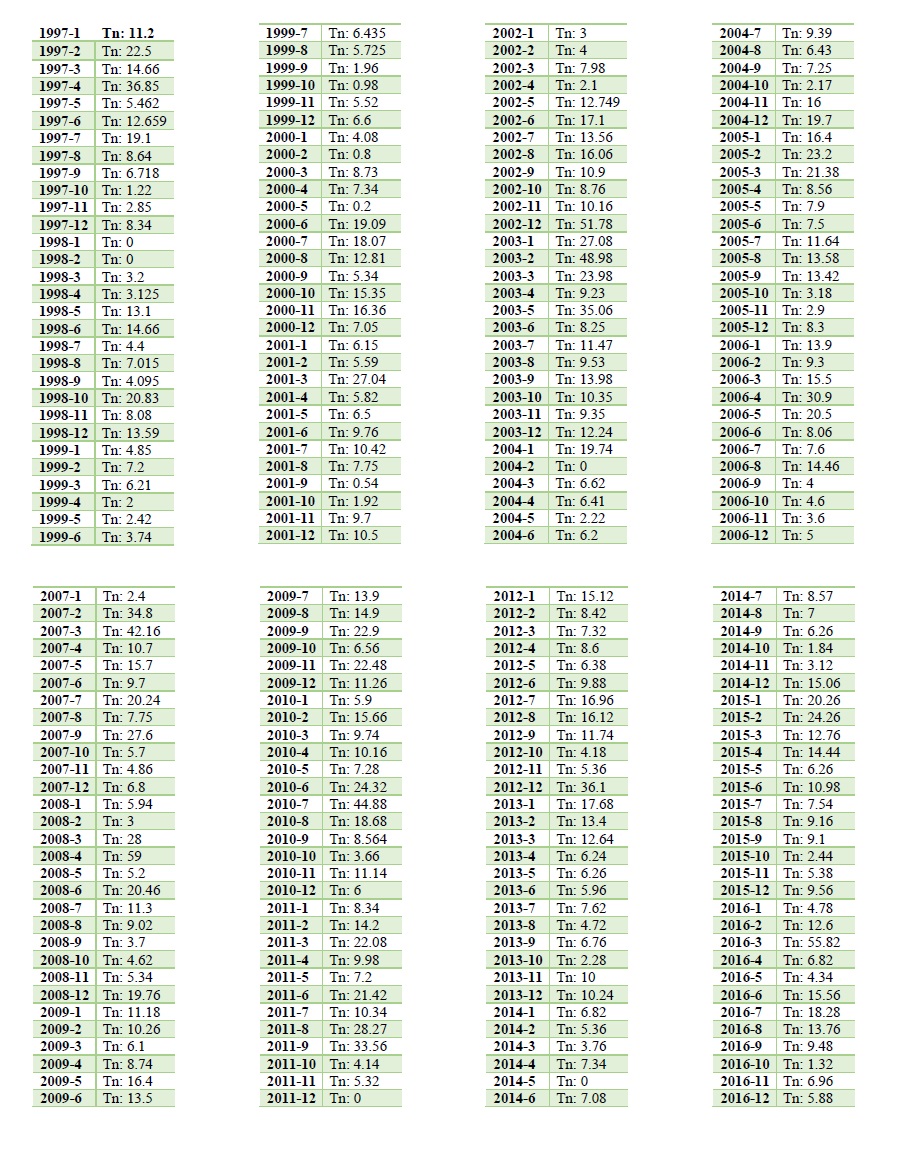 | 1997-1 | Tn: 11.2 |
|---|---|
| 1997-2 | Tn: 22.5 |
| 1997-3 | Tn: 14.66 |
| 1997-4 | Tn: 36.85 |
| 1997-5 | Tn: 5.462 |
| 1997-6 | Tn: 12.659 |
| 1997-7 | Tn: 19.1 |
| 1997-8 | Tn: 8.64 |
| 1997-9 | Tn: 6.718 |
| 1997-10 | Tn: 1.22 |
| 1997-11 | Tn: 2.85 |
| 1997-12 | Tn: 8.34 |
| 1998-1 | Tn: 0 |
| 1998-2 | Tn: 0 |
| 1998-3 | Tn: 3.2 |
| 1998-4 | Tn: 3.125 |
| 1998-5 | Tn: 13.1 |
| 1998-6 | Tn: 14.66 |
| 1998-7 | Tn: 4.4 |
| 1998-8 | Tn: 7.015 |
| 1998-9 | Tn: 4.095 |
| 1998-10 | Tn: 20.83 |
| 1998-11 | Tn: 8.08 |
| 1998-12 | Tn: 13.59 |
| 1999-1 | Tn: 4.85 |
| 1999-2 | Tn: 7.2 |
| 1999-3 | Tn: 6.21 |
| 1999-4 | Tn: 2 |
| 1999-5 | Tn: 2.42 |
| 1999-6 | Tn: 3.74 |

| 1999-7 | Tn: 6.435 |
|---|---|
| 1999-8 | Tn: 5.725 |
| 1999-9 | Tn: 1.96 |
| 1999-10 | Tn: 0.98 |
| 1999-11 | Tn: 5.52 |
| 1999-12 | Tn: 6.6 |
| 2000-1 | Tn: 4.08 |
| 2000-2 | Tn: 0.8 |
| 2000-3 | Tn: 8.73 |
| 2000-4 | Tn: 7.34 |
| 2000-5 | Tn: 0.2 |
| 2000-6 | Tn: 19.09 |
| 2000-7 | Tn: 18.07 |
| 2000-8 | Tn: 12.81 |
| 2000-9 | Tn: 5.34 |
| 2000-10 | Tn: 15.35 |
| 2000-11 | Tn: 16.36 |
| 2000-12 | Tn: 7.05 |
| 2001-1 | Tn: 6.15 |
| 2001-2 | Tn: 5.59 |
| 2001-3 | Tn: 27.04 |
| 2001-4 | Tn: 5.82 |
| 2001-5 | Tn: 6.5 |
| 2001-6 | Tn: 9.76 |
| 2001-7 | Tn: 10.42 |
| 2001-8 | Tn: 7.75 |
| 2001-9 | Tn: 0.54 |
| 2001-10 | Tn: 1.92 |
| 2001-11 | Tn: 9.7 |
| 2001-12 | Tn: 10.5 |

| 2002-1 | Tn: 3 |
|---|---|
| 2002-2 | Tn: 4 |
| 2002-3 | Tn: 7.98 |
| 2002-4 | Tn: 2.1 |
| 2002-5 | Tn: 12.749 |
| 2002-6 | Tn: 17.1 |
| 2002-7 | Tn: 13.56 |
| 2002-8 | Tn: 16.06 |
| 2002-9 | Tn: 10.9 |
| 2002-10 | Tn: 8.76 |
| 2002-11 | Tn: 10.16 |
| 2002-12 | Tn: 51.78 |
| 2003-1 | Tn: 27.08 |
| 2003-2 | Tn: 48.98 |
| 2003-3 | Tn: 23.98 |
| 2003-4 | Tn: 9.23 |
| 2003-5 | Tn: 35.06 |
| 2003-6 | Tn: 8.25 |
| 2003-7 | Tn: 11.47 |
| 2003-8 | Tn: 9.53 |
| 2003-9 | Tn: 13.98 |
| 2003-10 | Tn: 10.35 |
| 2003-11 | Tn: 9.35 |
| 2003-12 | Tn: 12.24 |
| 2004-1 | Tn: 19.74 |
| 2004-2 | Tn: 0 |
| 2004-3 | Tn: 6.62 |
| 2004-4 | Tn: 6.41 |
| 2004-5 | Tn: 2.22 |
| 2004-6 | Tn: 6.2 |

| 2004-7 | Tn: 9.39 |
|---|---|
| 2004-8 | Tn: 6.43 |
| 2004-9 | Tn: 7.25 |
| 2004-10 | Tn: 2.17 |
| 2004-11 | Tn: 16 |
| 2004-12 | Tn: 19.7 |
| 2005-1 | Tn: 16.4 |
| 2005-2 | Tn: 23.2 |
| 2005-3 | Tn: 21.38 |
| 2005-4 | Tn: 8.56 |
| 2005-5 | Tn: 7.9 |
| 2005-6 | Tn: 7.5 |
| 2005-7 | Tn: 11.64 |
| 2005-8 | Tn: 13.58 |
| 2005-9 | Tn: 13.42 |
| 2005-10 | Tn: 3.18 |
| 2005-11 | Tn: 2.9 |
| 2005-12 | Tn: 8.3 |
| 2006-1 | Tn: 13.9 |
| 2006-2 | Tn: 9.3 |
| 2006-3 | Tn: 15.5 |
| 2006-4 | Tn: 30.9 |
| 2006-5 | Tn: 20.5 |
| 2006-6 | Tn: 8.06 |
| 2006-7 | Tn: 7.6 |
| 2006-8 | Tn: 14.46 |
| 2006-9 | Tn: 4 |
| 2006-10 | Tn: 4.6 |
| 2006-11 | Tn: 3.6 |
| 2006-12 | Tn: 5 |

| 2007-1 | Tn: 2.4 |
|---|---|
| 2007-2 | Tn: 34.8 |
| 2007-3 | Tn: 42.16 |
| 2007-4 | Tn: 10.7 |
| 2007-5 | Tn: 15.7 |
| 2007-6 | Tn: 9.7 |
| 2007-7 | Tn: 20.24 |
| 2007-8 | Tn: 7.75 |
| 2007-9 | Tn: 27.6 |
| 2007-10 | Tn: 5.7 |
| 2007-11 | Tn: 4.86 |
| 2007-12 | Tn: 6.8 |
| 2008-1 | Tn: 5.94 |
| 2008-2 | Tn: 3 |
| 2008-3 | Tn: 28 |
| 2008-4 | Tn: 59 |
| 2008-5 | Tn: 5.2 |
| 2008-6 | Tn: 20.46 |
| 2008-7 | Tn: 11.3 |
| 2008-8 | Tn: 9.02 |
| 2008-9 | Tn: 3.7 |
| 2008-10 | Tn: 4.62 |
| 2008-11 | Tn: 5.34 |
| 2008-12 | Tn: 19.76 |
| 2009-1 | Tn: 11.18 |
| 2009-2 | Tn: 10.26 |
| 2009-3 | Tn: 6.1 |
| 2009-4 | Tn: 8.74 |
| 2009-5 | Tn: 16.4 |
| 2009-6 | Tn: 13.5 |

| 2009-7 | Tn: 13.9 |
|---|---|
| 2009-8 | Tn: 14.9 |
| 2009-9 | Tn: 22.9 |
| 2009-10 | Tn: 6.56 |
| 2009-11 | Tn: 22.48 |
| 2009-12 | Tn: 11.26 |
| 2010-1 | Tn: 5.9 |
| 2010-2 | Tn: 15.66 |
| 2010-3 | Tn: 9.74 |
| 2010-4 | Tn: 10.16 |
| 2010-5 | Tn: 7.28 |
| 2010-6 | Tn: 24.32 |
| 2010-7 | Tn: 44.88 |
| 2010-8 | Tn: 18.68 |
| 2010-9 | Tn: 8.564 |
| 2010-10 | Tn: 3.66 |
| 2010-11 | Tn: 11.14 |
| 2010-12 | Tn: 6 |
| 2011-1 | Tn: 8.34 |
| 2011-2 | Tn: 14.2 |
| 2011-3 | Tn: 22.08 |
| 2011-4 | Tn: 9.98 |
| 2011-5 | Tn: 7.2 |
| 2011-6 | Tn: 21.42 |
| 2011-7 | Tn: 10.34 |
| 2011-8 | Tn: 28.27 |
| 2011-9 | Tn: 33.56 |
| 2011-10 | Tn: 4.14 |
| 2011-11 | Tn: 5.32 |
| 2011-12 | Tn: 0 |

| 2012-1 | Tn: 15.12 |
|---|---|
| 2012-2 | Tn: 8.42 |
| 2012-3 | Tn: 7.32 |
| 2012-4 | Tn: 8.6 |
| 2012-5 | Tn: 6.38 |
| 2012-6 | Tn: 9.88 |
| 2012-7 | Tn: 16.96 |
| 2012-8 | Tn: 16.12 |
| 2012-9 | Tn: 11.74 |
| 2012-10 | Tn: 4.18 |
| 2012-11 | Tn: 5.36 |
| 2012-12 | Tn: 36.1 |
| 2013-1 | Tn: 17.68 |
| 2013-2 | Tn: 13.4 |
| 2013-3 | Tn: 12.64 |
| 2013-4 | Tn: 6.24 |
| 2013-5 | Tn: 6.26 |
| 2013-6 | Tn: 5.96 |
| 2013-7 | Tn: 7.62 |
| 2013-8 | Tn: 4.72 |
| 2013-9 | Tn: 6.76 |
| 2013-10 | Tn: 2.28 |
| 2013-11 | Tn: 10 |
| 2013-12 | Tn: 10.24 |
| 2014-1 | Tn: 6.82 |
| 2014-2 | Tn: 5.36 |
| 2014-3 | Tn: 3.76 |
| 2014-4 | Tn: 7.34 |
| 2014-5 | Tn: 0 |
| 2014-6 | Tn: 7.08 |

| 2014-7 | Tn: 8.57 |
|---|---|
| 2014-8 | Tn: 7 |
| 2014-9 | Tn: 6.26 |
| 2014-10 | Tn: 1.84 |
| 2014-11 | Tn: 3.12 |
| 2014-12 | Tn: 15.06 |
| 2015-1 | Tn: 20.26 |
| 2015-2 | Tn: 24.26 |
| 2015-3 | Tn: 12.76 |
| 2015-4 | Tn: 14.44 |
| 2015-5 | Tn: 6.26 |
| 2015-6 | Tn: 10.98 |
| 2015-7 | Tn: 7.54 |
| 2015-8 | Tn: 9.16 |
| 2015-9 | Tn: 9.1 |
| 2015-10 | Tn: 2.44 |
| 2015-11 | Tn: 5.38 |
| 2015-12 | Tn: 9.56 |
| 2016-1 | Tn: 4.78 |
| 2016-2 | Tn: 12.6 |
| 2016-3 | Tn: 55.82 |
| 2016-4 | Tn: 6.82 |
| 2016-5 | Tn: 4.34 |
| 2016-6 | Tn: 15.56 |
| 2016-7 | Tn: 18.28 |
| 2016-8 | Tn: 13.76 |
| 2016-9 | Tn: 9.48 |
| 2016-10 | Tn: 1.32 |
| 2016-11 | Tn: 6.96 |
| 2016-12 | Tn: 5.88 |